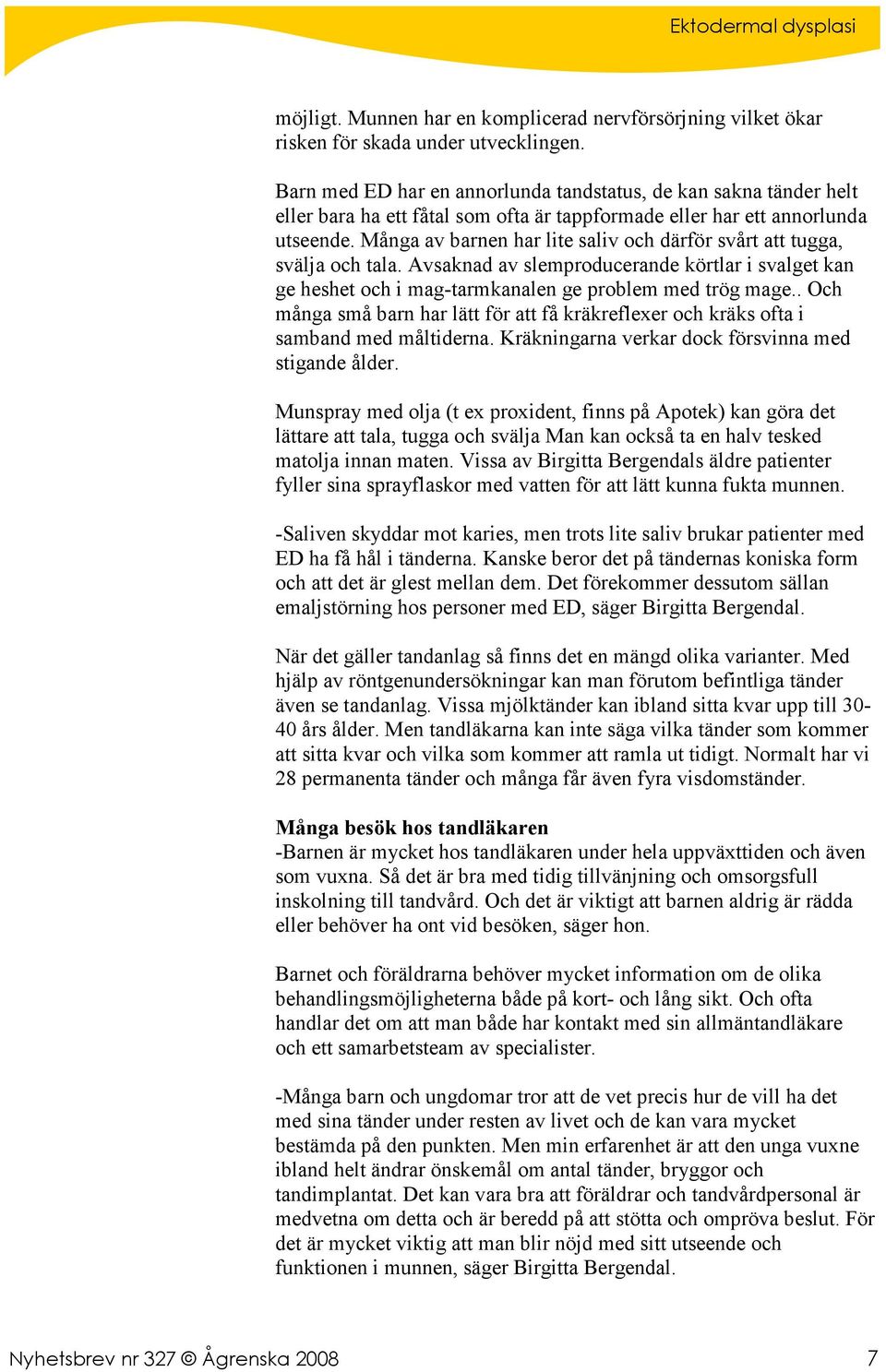 Ektodermal dysplasi

möjligt. Munnen har en komplicerad nervförsörjning vilket ökar risken för skada under utvecklingen.

Barn med ED har en annorlunda tandstatus, de kan sakna tänder helt eller bara ha ett fåtal som ofta är tappformade eller har ett annorlunda utseende. Många av barnen har lite saliv och därför svårt att tugga, svälja och tala. Avsaknad av slemproducerande körtlar i svalget kan ge heshet och i mag-tarmkanalen ge problem med trög mage.. Och många små barn har lätt för att få kräkreflexer och kräks ofta i samband med måltiderna. Kräkningarna verkar dock försvinna med stigande ålder.

Munspray med olja (t ex proxident, finns på Apotek) kan göra det lättare att tala, tugga och svälja Man kan också ta en halv tesked matolja innan maten. Vissa av Birgitta Bergendals äldre patienter fyller sina sprayflaskor med vatten för att lätt kunna fukta munnen.

-Saliven skyddar mot karies, men trots lite saliv brukar patienter med ED ha få hål i tänderna. Kanske beror det på tändernas koniska form och att det är glest mellan dem. Det förekommer dessutom sällan emaljstörning hos personer med ED, säger Birgitta Bergendal.

När det gäller tandanlag så finns det en mängd olika varianter. Med hjälp av röntgenundersökningar kan man förutom befintliga tänder även se tandanlag. Vissa mjölktänder kan ibland sitta kvar upp till 30-40 års ålder. Men tandläkarna kan inte säga vilka tänder som kommer att sitta kvar och vilka som kommer att ramla ut tidigt. Normalt har vi 28 permanenta tänder och många får även fyra visdomständer.

Många besök hos tandläkaren
-Barnen är mycket hos tandläkaren under hela uppväxttiden och även som vuxna. Så det är bra med tidig tillvänjning och omsorgsfull inskolning till tandvård. Och det är viktigt att barnen aldrig är rädda eller behöver ha ont vid besöken, säger hon.

Barnet och föräldrarna behöver mycket information om de olika behandlingsmöjligheterna både på kort- och lång sikt. Och ofta handlar det om att man både har kontakt med sin allmäntandläkare och ett samarbetsteam av specialister.

-Många barn och ungdomar tror att de vet precis hur de vill ha det med sina tänder under resten av livet och de kan vara mycket bestämda på den punkten. Men min erfarenhet är att den unga vuxne ibland helt ändrar önskemål om antal tänder, bryggor och tandimplantat. Det kan vara bra att föräldrar och tandvårdpersonal är medvetna om detta och är beredd på att stötta och ompröva beslut. För det är mycket viktig att man blir nöjd med sitt utseende och funktionen i munnen, säger Birgitta Bergendal.

Nyhetsbrev nr 327 © Ågrenska 2008 7